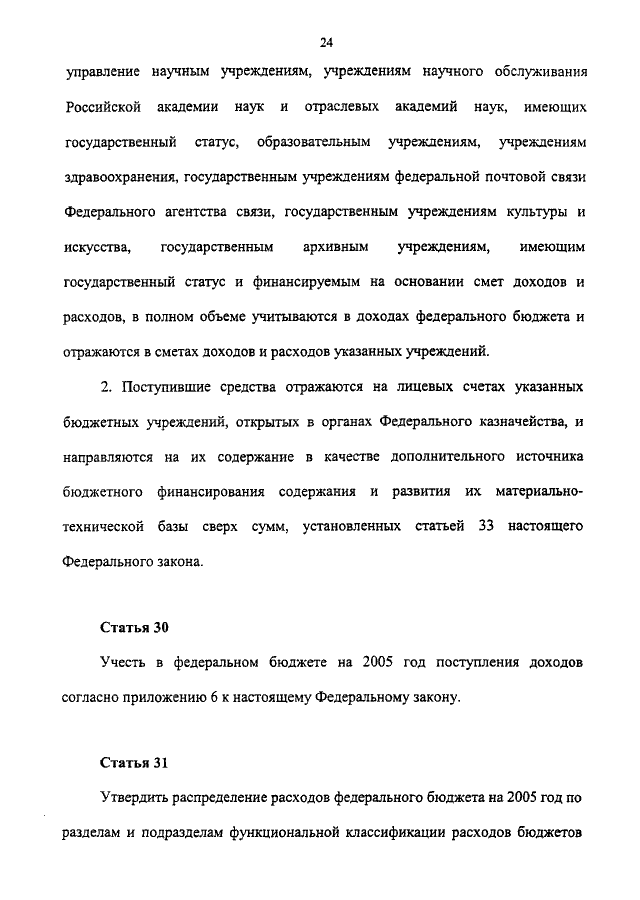 24

управление научным учреждениям, учреждениям научного обслуживания Российской академии наук и отраслевых академий наук, имеющих государственный статус, образовательным учреждениям, учреждениям здравоохранения, государственным учреждениям федеральной почтовой связи Федерального агентства связи, государственным учреждениям культуры и искусства, государственным архивным учреждениям, имеющим государственный статус и финансируемым на основании смет доходов и расходов, в полном объеме учитываются в доходах федерального бюджета и отражаются в сметах доходов и расходов указанных учреждений.

2. Поступившие средства отражаются на лицевых счетах указанных бюджетных учреждений, открытых в органах Федерального казначейства, и направляются на их содержание в качестве дополнительного источника бюджетного финансирования содержания и развития их материально-технической базы сверх сумм, установленных статьей 33 настоящего Федерального закона.

Статья 30

Учесть в федеральном бюджете на 2005 год поступления доходов согласно приложению 6 к настоящему Федеральному закону.

Статья 31

Утвердить распределение расходов федерального бюджета на 2005 год по разделам и подразделам функциональной классификации расходов бюджетов